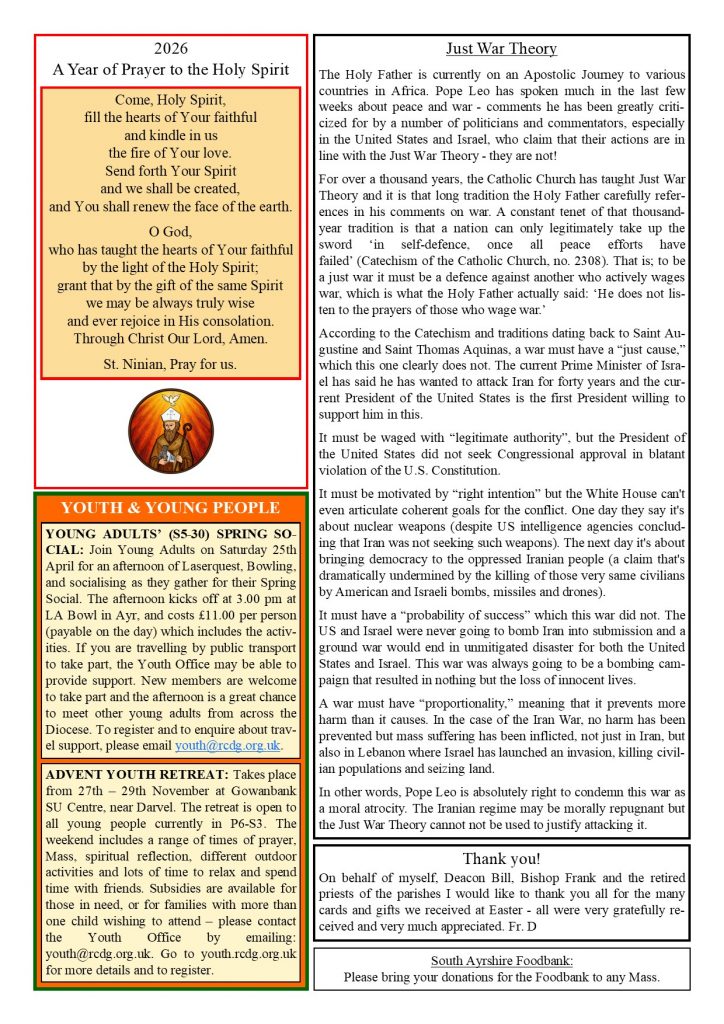 2026
A Year of Prayer to the Holy Spirit

Come, Holy Spirit,
fill the hearts of Your faithful
and kindle in us
the fire of Your love.
Send forth Your Spirit
and we shall be created,
and You shall renew the face of the earth.

O God,
who has taught the hearts of Your faithful
by the light of the Holy Spirit;
grant that by the gift of the same Spirit
we may be always truly wise
and ever rejoice in His consolation.
Through Christ Our Lord, Amen.

St. Ninian, Pray for us.

YOUTH & YOUNG PEOPLE

YOUNG ADULTS' (S5-30) SPRING SOCIAL: Join Young Adults on Saturday 25th April for an afternoon of Laserquest, Bowling, and socialising as they gather for their Spring Social. The afternoon kicks off at 3.00 pm at LA Bowl in Ayr, and costs £11.00 per person (payable on the day) which includes the activities. If you are travelling by public transport to take part, the Youth Office may be able to provide support. New members are welcome to take part and the afternoon is a great chance to meet other young adults from across the Diocese. To register and to enquire about travel support, please email youth@rcdg.org.uk.

ADVENT YOUTH RETREAT: Takes place from 27th – 29th November at Gowanbank SU Centre, near Darvel. The retreat is open to all young people currently in P6-S3. The weekend includes a range of times of prayer, Mass, spiritual reflection, different outdoor activities and lots of time to relax and spend time with friends. Subsidies are available for those in need, or for families with more than one child wishing to attend – please contact the Youth Office by emailing: youth@rcdg.org.uk. Go to youth.rcdg.org.uk for more details and to register.

Just War Theory

The Holy Father is currently on an Apostolic Journey to various countries in Africa. Pope Leo has spoken much in the last few weeks about peace and war - comments he has been greatly criticized for by a number of politicians and commentators, especially in the United States and Israel, who claim that their actions are in line with the Just War Theory - they are not!

For over a thousand years, the Catholic Church has taught Just War Theory and it is that long tradition the Holy Father carefully references in his comments on war. A constant tenet of that thousand-year tradition is that a nation can only legitimately take up the sword 'in self-defence, once all peace efforts have failed' (Catechism of the Catholic Church, no. 2308). That is; to be a just war it must be a defence against another who actively wages war, which is what the Holy Father actually said: 'He does not listen to the prayers of those who wage war.'

According to the Catechism and traditions dating back to Saint Augustine and Saint Thomas Aquinas, a war must have a "just cause," which this one clearly does not. The current Prime Minister of Israel has said he has wanted to attack Iran for forty years and the current President of the United States is the first President willing to support him in this.

It must be waged with "legitimate authority", but the President of the United States did not seek Congressional approval in blatant violation of the U.S. Constitution.

It must be motivated by "right intention" but the White House can't even articulate coherent goals for the conflict. One day they say it's about nuclear weapons (despite US intelligence agencies concluding that Iran was not seeking such weapons). The next day it's about bringing democracy to the oppressed Iranian people (a claim that's dramatically undermined by the killing of those very same civilians by American and Israeli bombs, missiles and drones).

It must have a "probability of success" which this war did not. The US and Israel were never going to bomb Iran into submission and a ground war would end in unmitigated disaster for both the United States and Israel. This war was always going to be a bombing campaign that resulted in nothing but the loss of innocent lives.

A war must have "proportionality," meaning that it prevents more harm than it causes. In the case of the Iran War, no harm has been prevented but mass suffering has been inflicted, not just in Iran, but also in Lebanon where Israel has launched an invasion, killing civilian populations and seizing land.

In other words, Pope Leo is absolutely right to condemn this war as a moral atrocity. The Iranian regime may be morally repugnant but the Just War Theory cannot not be used to justify attacking it.

Thank you!
On behalf of myself, Deacon Bill, Bishop Frank and the retired priests of the parishes I would like to thank you all for the many cards and gifts we received at Easter - all were very gratefully received and very much appreciated. Fr. D

South Ayrshire Foodbank:
Please bring your donations for the Foodbank to any Mass.